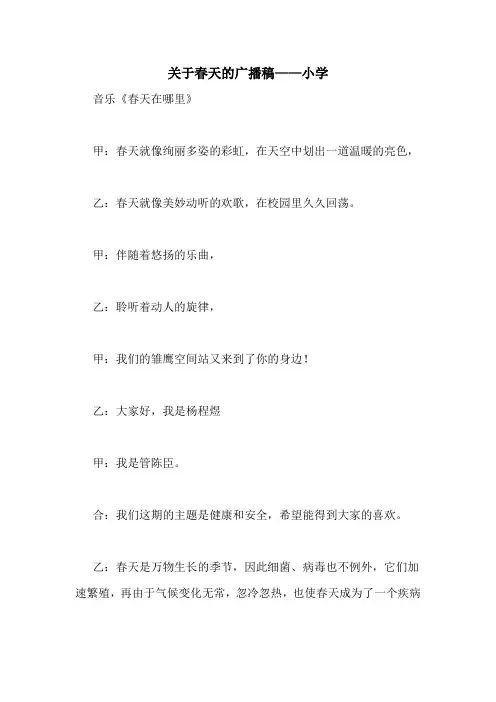 关于春天的广播稿——小学

音乐《春天在哪里》

甲：春天就像绚丽多姿的彩虹，在天空中划出一道温暖的亮色，

乙：春天就像美妙动听的欢歌，在校园里久久回荡。

甲：伴随着悠扬的乐曲，

乙：聆听着动人的旋律，

甲：我们的雏鹰空间站又来到了你的身边！

乙：大家好，我是杨程煜

甲：我是管陈臣。

合：我们这期的主题是健康和安全，希望能得到大家的喜欢。

乙：春天是万物生长的季节，因此细菌、病毒也不例外，它们加速繁殖，再由于气候变化无常，忽冷忽热，也使春天成为了一个疾病